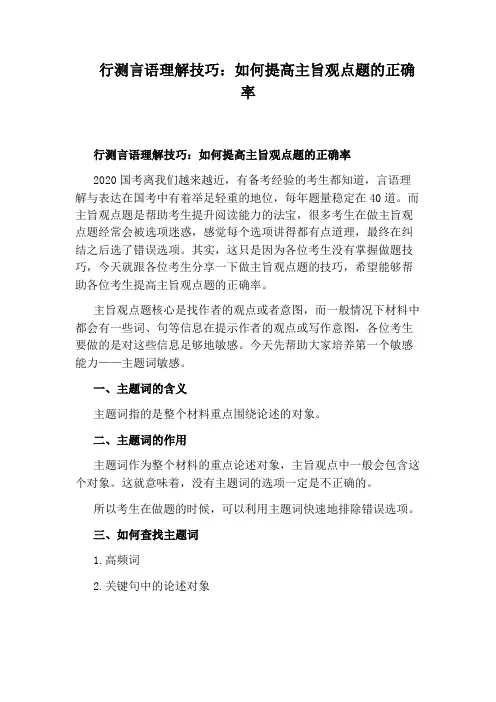 行测言语理解技巧：如何提高主旨观点题的正确率

行测言语理解技巧：如何提高主旨观点题的正确率

2020国考离我们越来越近，有备考经验的考生都知道，言语理解与表达在国考中有着举足轻重的地位，每年题量稳定在40道。而主旨观点题是帮助考生提升阅读能力的法宝，很多考生在做主旨观点题经常会被选项迷惑，感觉每个选项讲得都有点道理，最终在纠结之后选了错误选项。其实，这只是因为各位考生没有掌握做题技巧，今天就跟各位考生分享一下做主旨观点题的技巧，希望能够帮助各位考生提高主旨观点题的正确率。

主旨观点题核心是找作者的观点或者意图，而一般情况下材料中都会有一些词、句等信息在提示作者的观点或写作意图，各位考生要做的是对这些信息足够地敏感。今天先帮助大家培养第一个敏感能力——主题词敏感。

一、主题词的含义

主题词指的是整个材料重点围绕论述的对象。

二、主题词的作用

主题词作为整个材料的重点论述对象，主旨观点中一般会包含这个对象。这就意味着，没有主题词的选项一定是不正确的。

所以考生在做题的时候，可以利用主题词快速地排除错误选项。

三、如何查找主题词

1.高频词

2.关键句中的论述对象